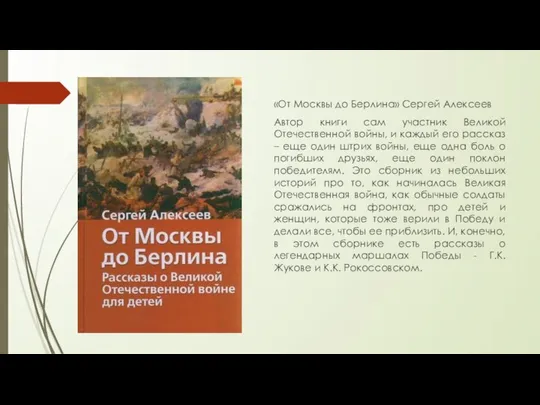 Сергей Алексеев
От Москвы до Берлина
Рассказы о Великой Отечественной войне для детей

«От Москвы до Берлина» Сергей Алексеев

Автор книги сам участник Великой Отечественной войны, и каждый его рассказ – еще один штрих войны, еще одна боль о погибших друзьях, еще один поклон победителям. Это сборник из небольших историй про то, как начиналась Великая Отечественная война, как обычные солдаты сражались на фронтах, про детей и женщин, которые тоже верили в Победу и делали все, чтобы ее приблизить. И, конечно, в этом сборнике есть рассказы о легендарных маршалах Победы - Г.К. Жукове и К.К. Рокоссовском.